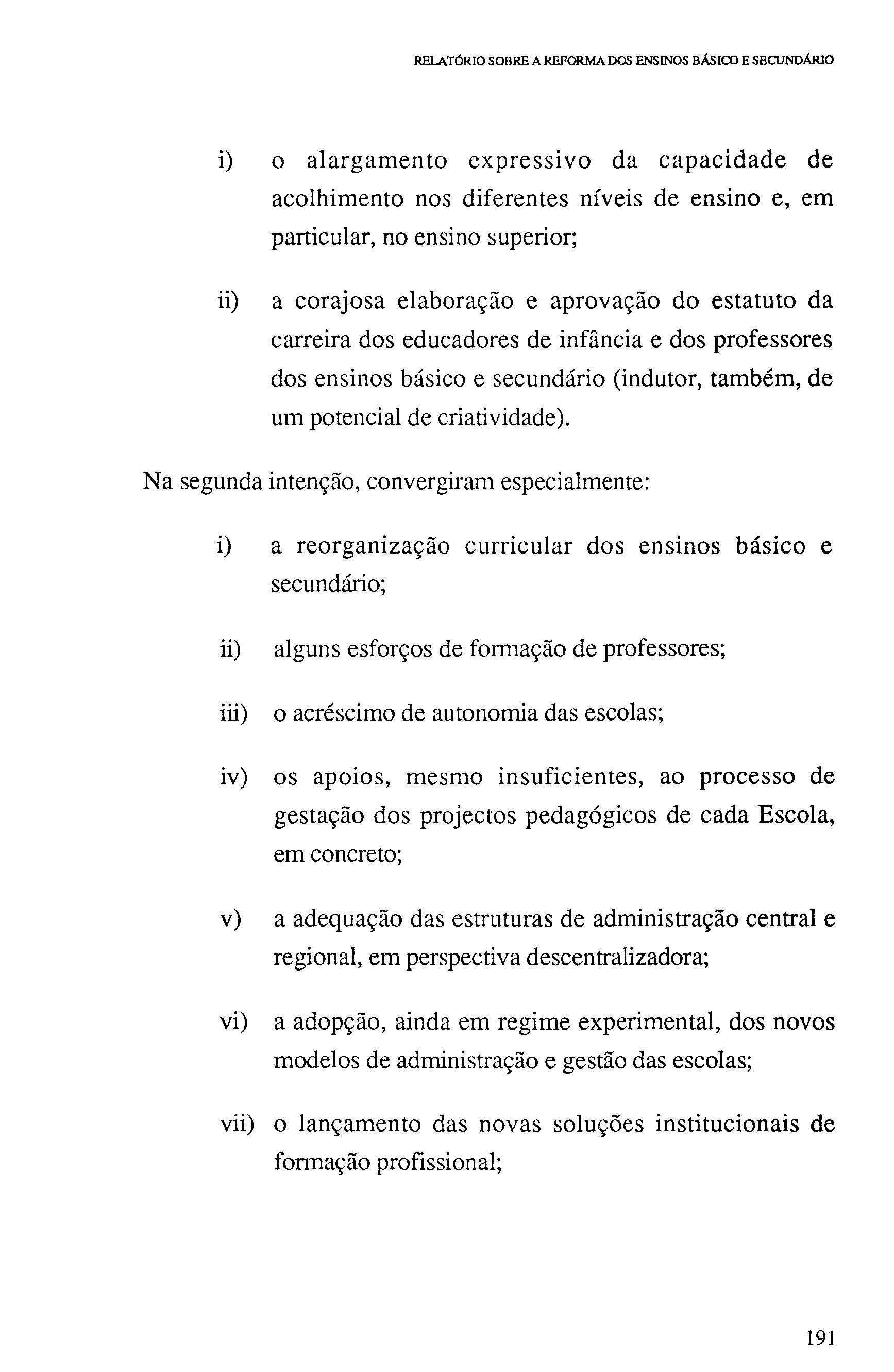 RELATÓRIO SOBRE A REFORMA DOS ENSINOS BÁSICO E SECUNDÁRIO

i) o alargamento expressivo da capacidade de acolhimento nos diferentes níveis de ensino e, em particular, no ensino superior;

ii) a corajosa elaboração e aprovação do estatuto da carreira dos educadores de infância e dos professores dos ensinos básico e secundário (indutor, também, de um potencial de criatividade).

Na segunda intenção, convergiram especialmente:

i) a reorganização curricular dos ensinos básico e secundário;

ii) alguns esforços de formação de professores;

iii) o acréscimo de autonomia das escolas;

iv) os apoios, mesmo insuficientes, ao processo de gestação dos projectos pedagógicos de cada Escola, em concreto;

v) a adequação das estruturas de administração central e regional, em perspectiva descentralizadora;

vi) a adopção, ainda em regime experimental, dos novos modelos de administração e gestão das escolas;

vii) o lançamento das novas soluções institucionais de formação profissional;

191